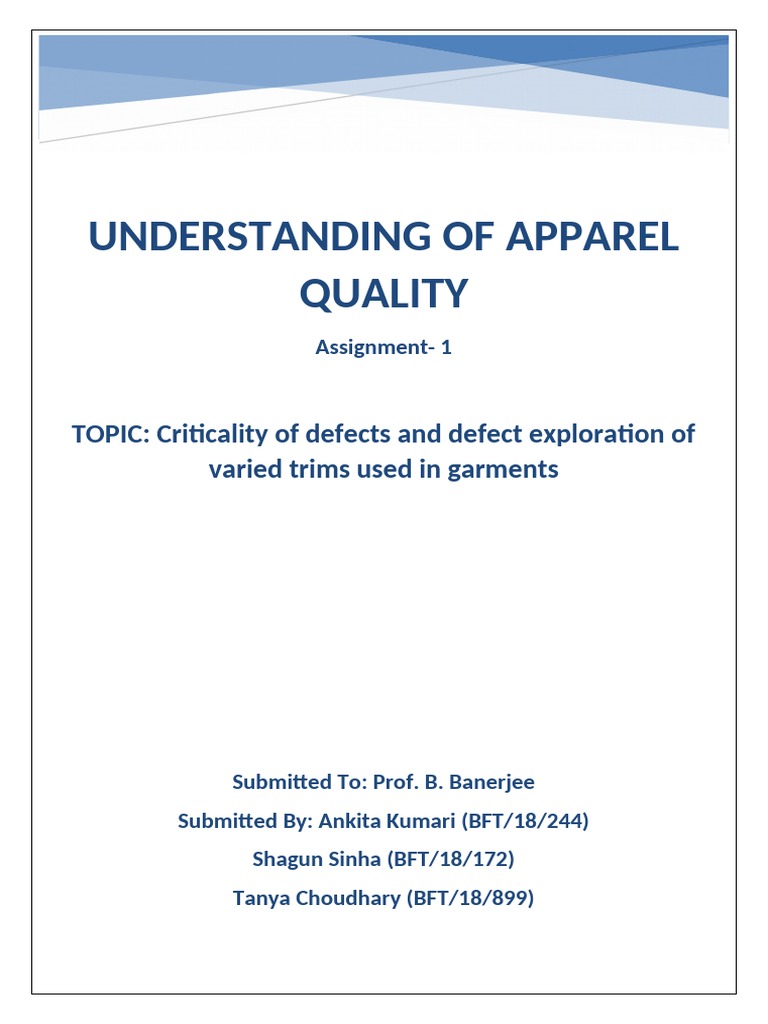 UNDERSTANDING OF APPAREL QUALITY

Assignment- 1

TOPIC: Criticality of defects and defect exploration of varied trims used in garments

Submitted To: Prof. B. Banerjee

Submitted By: Ankita Kumari (BFT/18/244)

Shagun Sinha (BFT/18/172)

Tanya Choudhary (BFT/18/899)